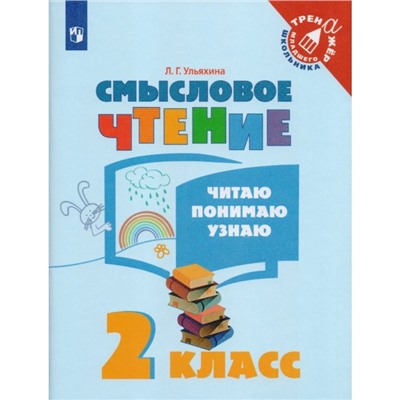 ТРЕНАЖЁР
МЛАДШЕГО ШКОЛЬНИКА

Л. Г. Ульяхина

СМЫСЛОВОЕ ЧТЕНИЕ

ЧИТАЮ
ПОНИМАЮ
УЗНАЮ

2 КЛАСС